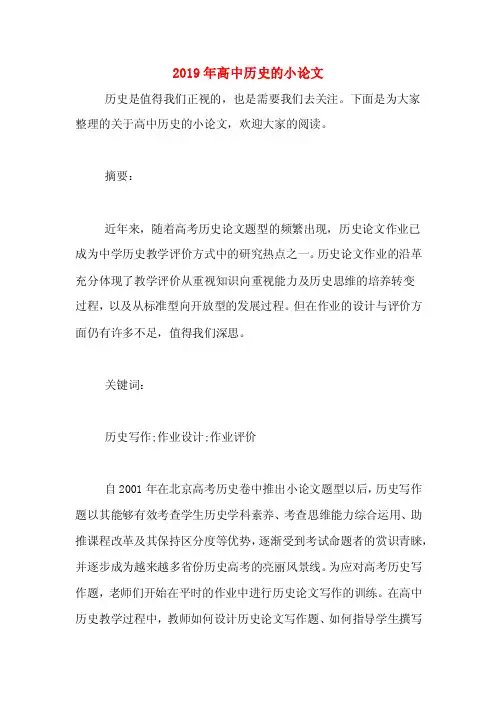 2019年高中历史的小论文

历史是值得我们正视的，也是需要我们去关注。下面是为大家整理的关于高中历史的小论文，欢迎大家的阅读。

摘要:

近年来，随着高考历史论文题型的频繁出现，历史论文作业已成为中学历史教学评价方式中的研究热点之一。历史论文作业的沿革充分体现了教学评价从重视知识向重视能力及历史思维的培养转变过程，以及从标准型向开放型的发展过程。但在作业的设计与评价方面仍有许多不足，值得我们深思。

关键词:

历史写作;作业设计;作业评价

自2001年在北京高考历史卷中推出小论文题型以后，历史写作题以其能够有效考查学生历史学科素养、考查思维能力综合运用、助推课程改革及其保持区分度等优势，逐渐受到考试命题者的赏识青睐，并逐步成为越来越多省份历史高考的亮丽风景线。为应对高考历史写作题，老师们开始在平时的作业中进行历史论文写作的训练。在高中历史教学过程中，教师如何设计历史论文写作题、如何指导学生撰写